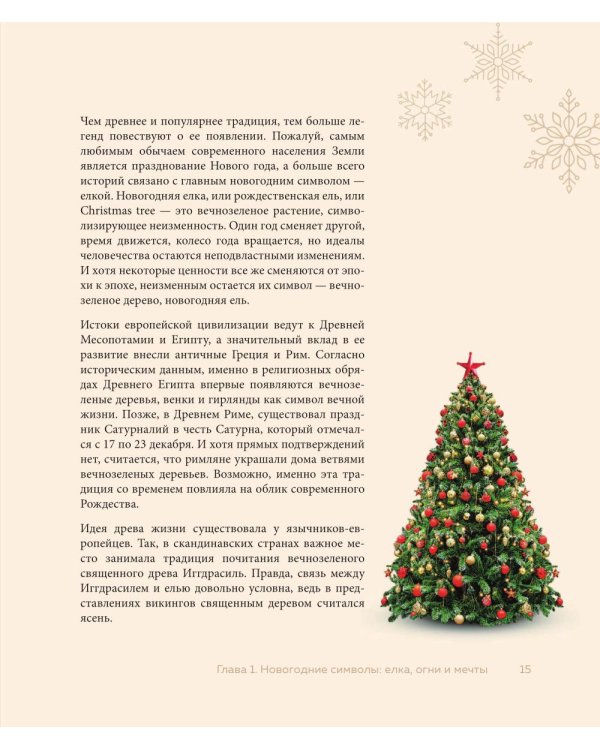 Чем древнее и популярнее традиция, тем больше легенд повествуют о ее появлении. Пожалуй, самым любимым обычаем современного населения Земли является празднование Нового года, а больше всего историй связано с главным новогодним символом — елкой. Новогодняя елка, или рождественская ель, или Christmas tree — это вечнозеленое растение, символизирующее неизменность. Один год сменяет другой, время движется, колесо года вращается, но идеалы человечества остаются неподвластными изменениям. И хотя некоторые ценности все же сменяются от эпохи к эпохе, неизменным остается их символ — вечнозеленое дерево, новогодняя ель.

Истоки европейской цивилизации ведут к Древней Месопотамии и Египту, а значительный вклад в ее развитие внесли античные Греция и Рим. Согласно историческим данным, именно в религиозных обрядах Древнего Египта впервые появляются вечнозеленые деревья, венки и гирлянды как символ вечной жизни. Позже, в Древнем Риме, существовал праздник Сатурналий в честь Сатурна, который отмечался с 17 по 23 декабря. И хотя прямых подтверждений нет, считается, что римляне украшали дома ветвями вечнозеленых деревьев. Возможно, именно эта традиция со временем повлияла на облик современного Рождества.

Идея древа жизни существовала у язычников-европейцев. Так, в скандинавских странах важное место занимала традиция почитания вечнозеленого священного древа Иггдрасиль. Правда, связь между Иггдрасилем и елью довольно условна, ведь в представлениях викингов священным деревом считался ясень.

Глава 1. Новогодние символы: елка, огни и мечты 15